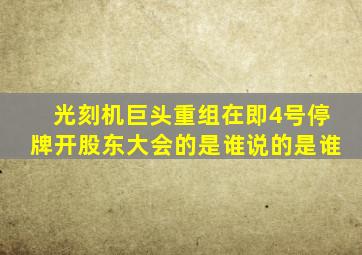 光刻机巨头重组在即4号停牌开股东大会的是谁说的是谁